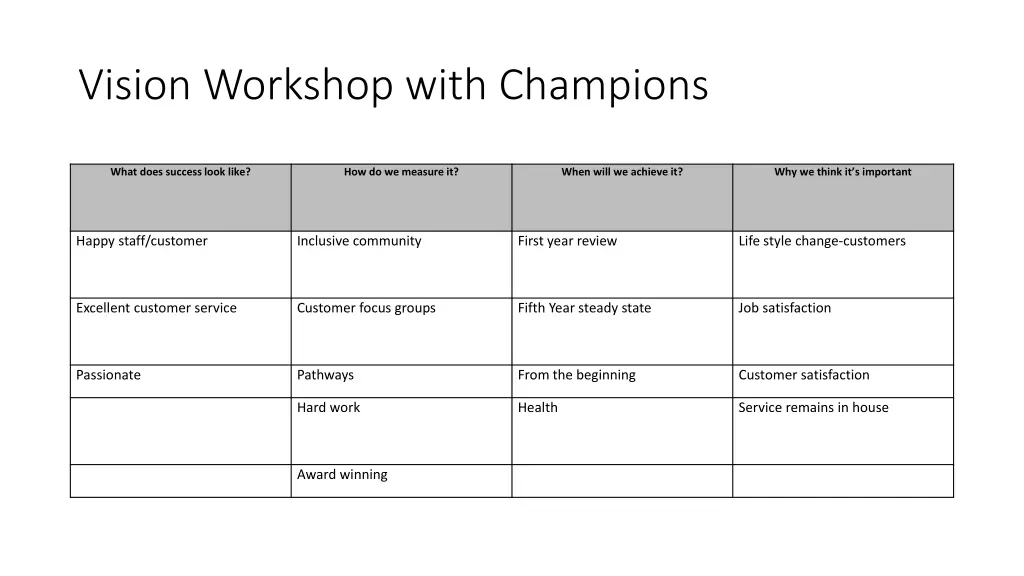 Vision Workshop with Champions

| What does success look like? | How do we measure it? | When will we achieve it? | Why we think it's important |
|---|---|---|---|
| Happy staff/customer | Inclusive community | First year review | Life style change-customers |
| Excellent customer service | Customer focus groups | Fifth Year steady state | Job satisfaction |
| Passionate | Pathways | From the beginning | Customer satisfaction |
| | Hard work | Health | Service remains in house |
| | Award winning | | |